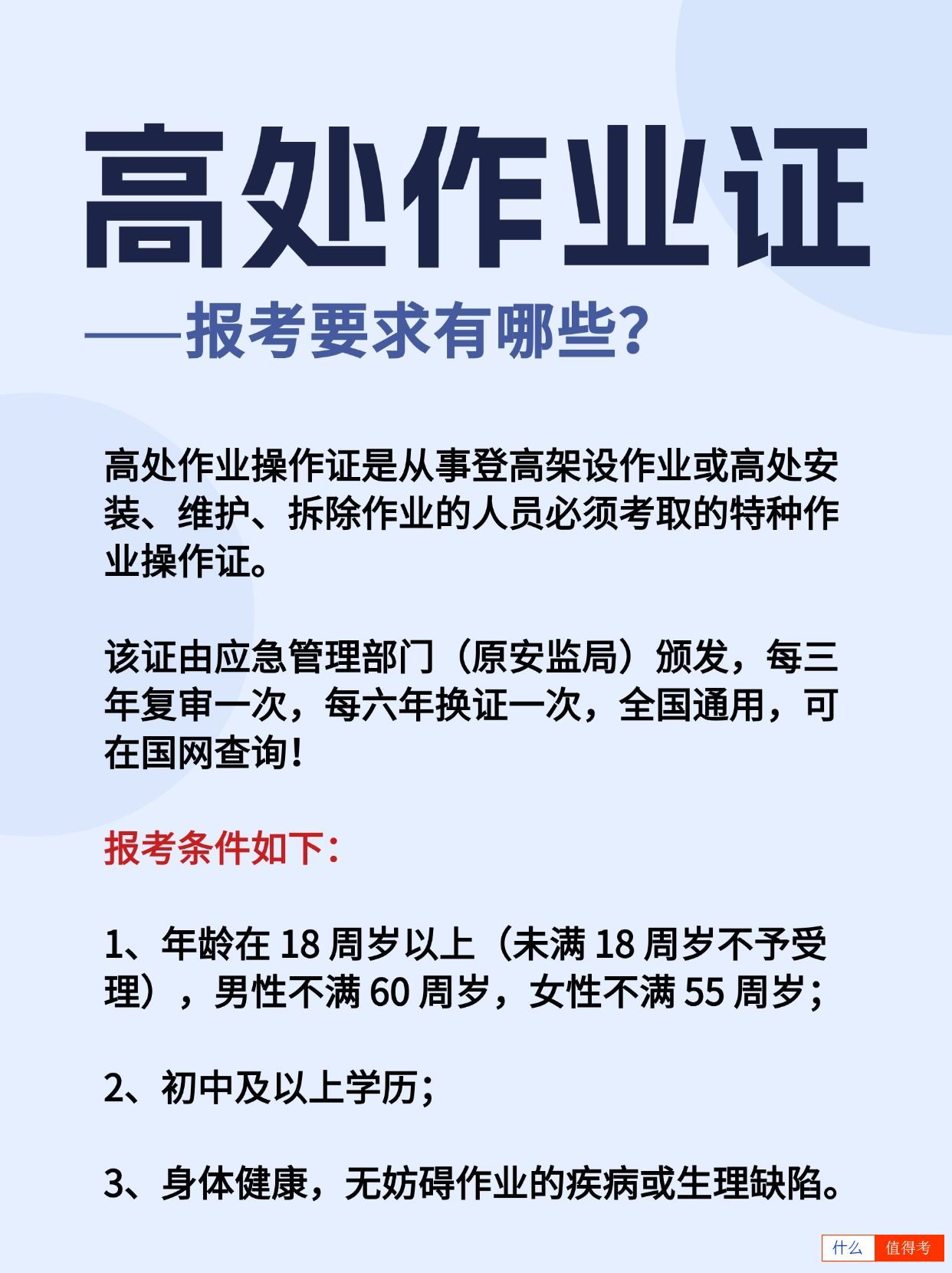 高处作业证

——报考要求有哪些?

高处作业操作证是从事登高架设作业或高处安装、维护、拆除作业的人员必须考取的特种作业操作证。

该证由应急管理部门（原安监局）颁发，每三年复审一次，每六年换证一次，全国通用，可在国网查询!

报考条件如下:

1、年龄在 18 周岁以上（未满 18 周岁不予受理），男性不满 60 周岁，女性不满 55 周岁;

2、初中及以上学历;

3、身体健康，无妨碍作业的疾病或生理缺陷。

什么 值得考